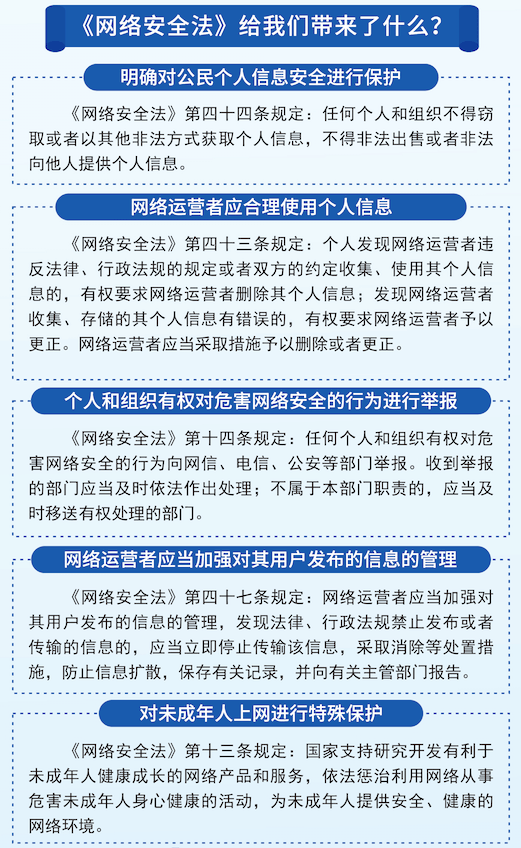 《网络安全法》给我们带来了什么？

明确对公民个人信息安全进行保护

《网络安全法》第四十四条规定：任何个人和组织不得窃取或者以其他非法方式获取个人信息，不得非法出售或者非法向他人提供个人信息。

网络运营者应合理使用个人信息

《网络安全法》第四十三条规定：个人发现网络运营者违反法律、行政法规的规定或者双方的约定收集、使用其个人信息的，有权要求网络运营者删除其个人信息；发现网络运营者收集、存储的其个人信息有错误的，有权要求网络运营者予以更正。网络运营者应当采取措施予以删除或者更正。

个人和组织有权对危害网络安全的行为进行举报

《网络安全法》第十四条规定：任何个人和组织有权对危害网络安全的行为向网信、电信、公安等部门举报。收到举报的部门应当及时依法作出处理；不属于本部门职责的，应当及时移送有权处理的部门。

网络运营者应当加强对其用户发布的信息的管理

《网络安全法》第四十七条规定：网络运营者应当加强对其用户发布的信息的管理，发现法律、行政法规禁止发布或者传输的信息的，应当立即停止传输该信息，采取消除等处置措施，防止信息扩散，保存有关记录，并向有关主管部门报告。

对未成年人上网进行特殊保护

《网络安全法》第十三条规定：国家支持研究开发有利于未成年人健康成长的网络产品和服务，依法惩治利用网络从事危害未成年人身心健康的活动，为未成年人提供安全、健康的网络环境。